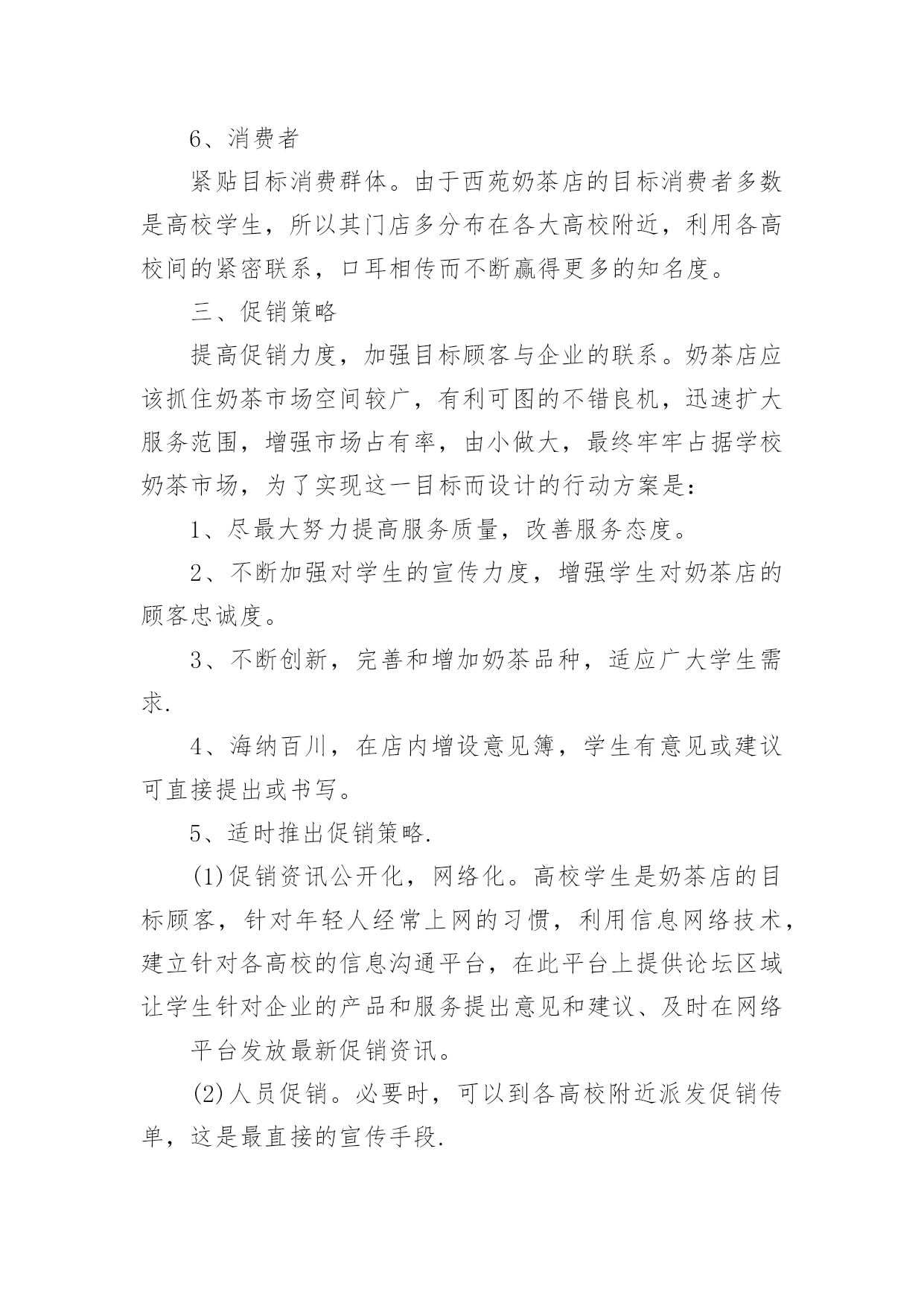 6、消费者

紧贴目标消费群体。由于西苑奶茶店的目标消费者多数是高校学生，所以其门店多分布在各大高校附近，利用各高校间的紧密联系，口耳相传而不断赢得更多的知名度。

三、促销策略

提高促销力度，加强目标顾客与企业的联系。奶茶店应该抓住奶茶市场空间较广，有利可图的不错良机，迅速扩大服务范围，增强市场占有率，由小做大，最终牢牢占据学校奶茶市场，为了实现这一目标而设计的行动方案是：

1、尽最大努力提高服务质量，改善服务态度。

2、不断加强对学生的宣传力度，增强学生对奶茶店的顾客忠诚度。

3、不断创新，完善和增加奶茶品种，适应广大学生需求.

4、海纳百川，在店内增设意见簿，学生有意见或建议可直接提出或书写。

5、适时推出促销策略.

(1)促销资讯公开化，网络化。高校学生是奶茶店的目标顾客，针对年轻人经常上网的习惯，利用信息网络技术，建立针对各高校的信息沟通平台，在此平台上提供论坛区域让学生针对企业的产品和服务提出意见和建议、及时在网络

平台发放最新促销资讯。

(2)人员促销。必要时，可以到各高校附近派发促销传单，这是最直接的宣传手段.